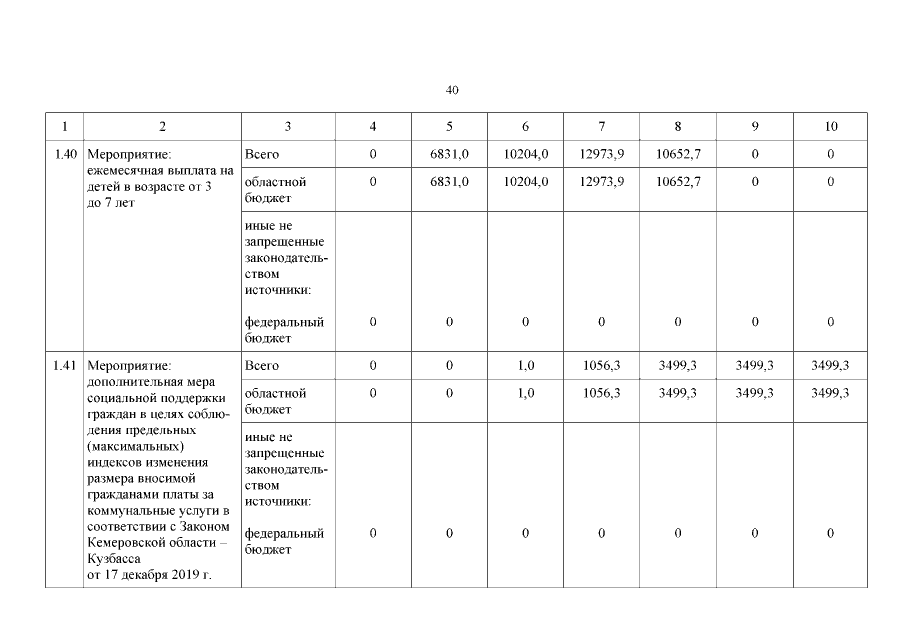 40

| 1 | 2 | 3 | 4 | 5 | 6 | 7 | 8 | 9 | 10 |
|---|---|---|---|---|---|---|---|---|---|
| 1.40 | Мероприятие: ежемесячная выплата на детей в возрасте от 3 до 7 лет | Всего | 0 | 6831,0 | 10204,0 | 12973,9 | 10652,7 | 0 | 0 |
| | | областной бюджет | 0 | 6831,0 | 10204,0 | 12973,9 | 10652,7 | 0 | 0 |
| | | иные не запрещенные законодательством источники: федеральный бюджет | 0 | 0 | 0 | 0 | 0 | 0 | 0 |
| 1.41 | Мероприятие: дополнительная мера социальной поддержки граждан в целях соблюдения предельных (максимальных) индексов изменения размера вносимой гражданами платы за коммунальные услуги в соответствии с Законом Кемеровской области – Кузбасса от 17 декабря 2019 г. | Всего | 0 | 0 | 1,0 | 1056,3 | 3499,3 | 3499,3 | 3499,3 |
| | | областной бюджет | 0 | 0 | 1,0 | 1056,3 | 3499,3 | 3499,3 | 3499,3 |
| | | иные не запрещенные законодательством источники: федеральный бюджет | 0 | 0 | 0 | 0 | 0 | 0 | 0 |